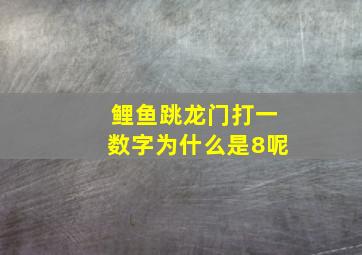 鲤鱼跳龙门打一数字为什么是8呢